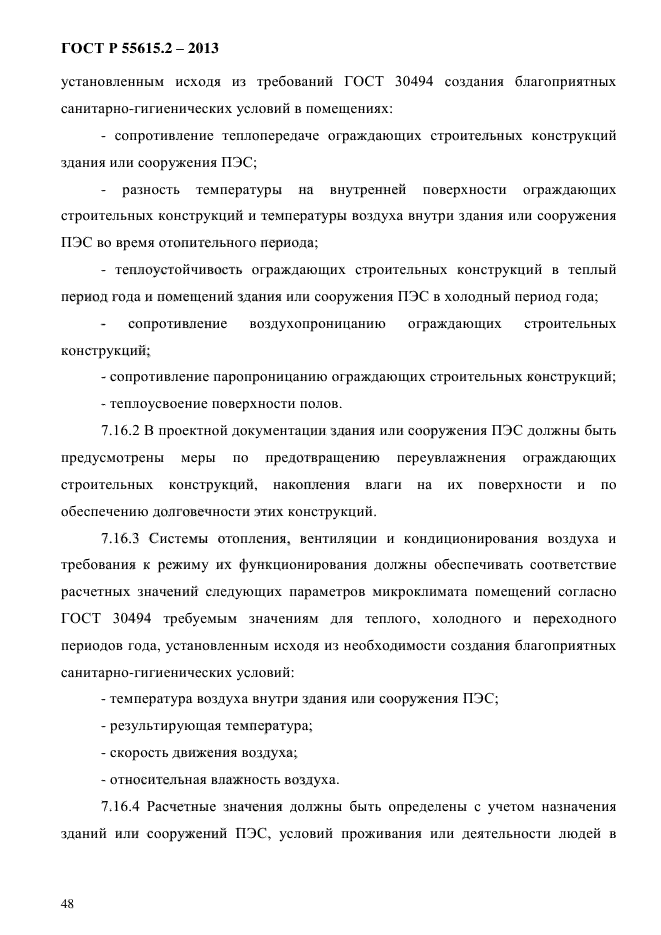 ГОСТ Р 55615.2 – 2013

установленным исходя из требований ГОСТ 30494 создания благоприятных санитарно-гигиенических условий в помещениях:

- сопротивление теплопередаче ограждающих строительных конструкций здания или сооружения ПЭС;

- разность температуры на внутренней поверхности ограждающих строительных конструкций и температуры воздуха внутри здания или сооружения ПЭС во время отопительного периода;

- теплоустойчивость ограждающих строительных конструкций в теплый период года и помещений здания или сооружения ПЭС в холодный период года;

- сопротивление воздухопроницанию ограждающих строительных конструкций;

- сопротивление паропроницанию ограждающих строительных конструкций;

- теплоусвоение поверхности полов.

7.16.2 В проектной документации здания или сооружения ПЭС должны быть предусмотрены меры по предотвращению переувлажнения ограждающих строительных конструкций, накопления влаги на их поверхности и по обеспечению долговечности этих конструкций.

7.16.3 Системы отопления, вентиляции и кондиционирования воздуха и требования к режиму их функционирования должны обеспечивать соответствие расчетных значений следующих параметров микроклимата помещений согласно ГОСТ 30494 требуемым значениям для теплого, холодного и переходного периодов года, установленным исходя из необходимости создания благоприятных санитарно-гигиенических условий:

- температура воздуха внутри здания или сооружения ПЭС;

- результирующая температура;

- скорость движения воздуха;

- относительная влажность воздуха.

7.16.4 Расчетные значения должны быть определены с учетом назначения зданий или сооружений ПЭС, условий проживания или деятельности людей в

48